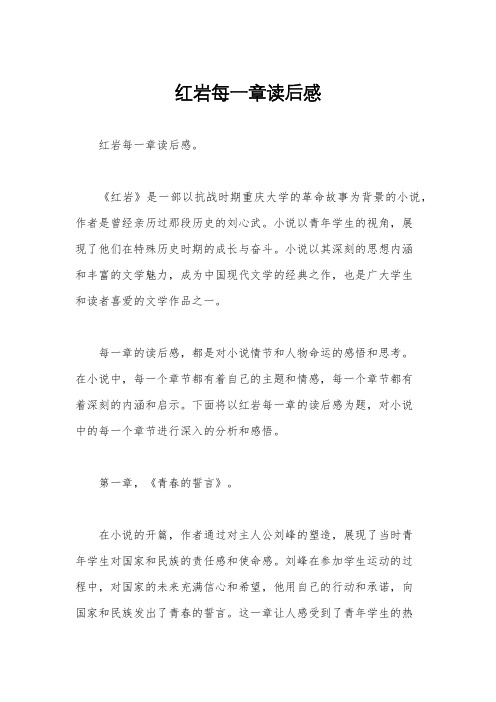 红岩每一章读后感

红岩每一章读后感。

《红岩》是一部以抗战时期重庆大学的革命故事为背景的小说，作者是曾经亲历过那段历史的刘心武。小说以青年学生的视角，展现了他们在特殊历史时期的成长与奋斗。小说以其深刻的思想内涵和丰富的文学魅力，成为中国现代文学的经典之作，也是广大学生和读者喜爱的文学作品之一。

每一章的读后感，都是对小说情节和人物命运的感悟和思考。在小说中，每一个章节都有着自己的主题和情感，每一个章节都有着深刻的内涵和启示。下面将以红岩每一章的读后感为题，对小说中的每一个章节进行深入的分析和感悟。

第一章，《青春的誓言》。

在小说的开篇，作者通过对主人公刘峰的塑造，展现了当时青年学生对国家和民族的责任感和使命感。刘峰在参加学生运动的过程中，对国家的未来充满信心和希望，他用自己的行动和承诺，向国家和民族发出了青春的誓言。这一章让人感受到了青年学生的热